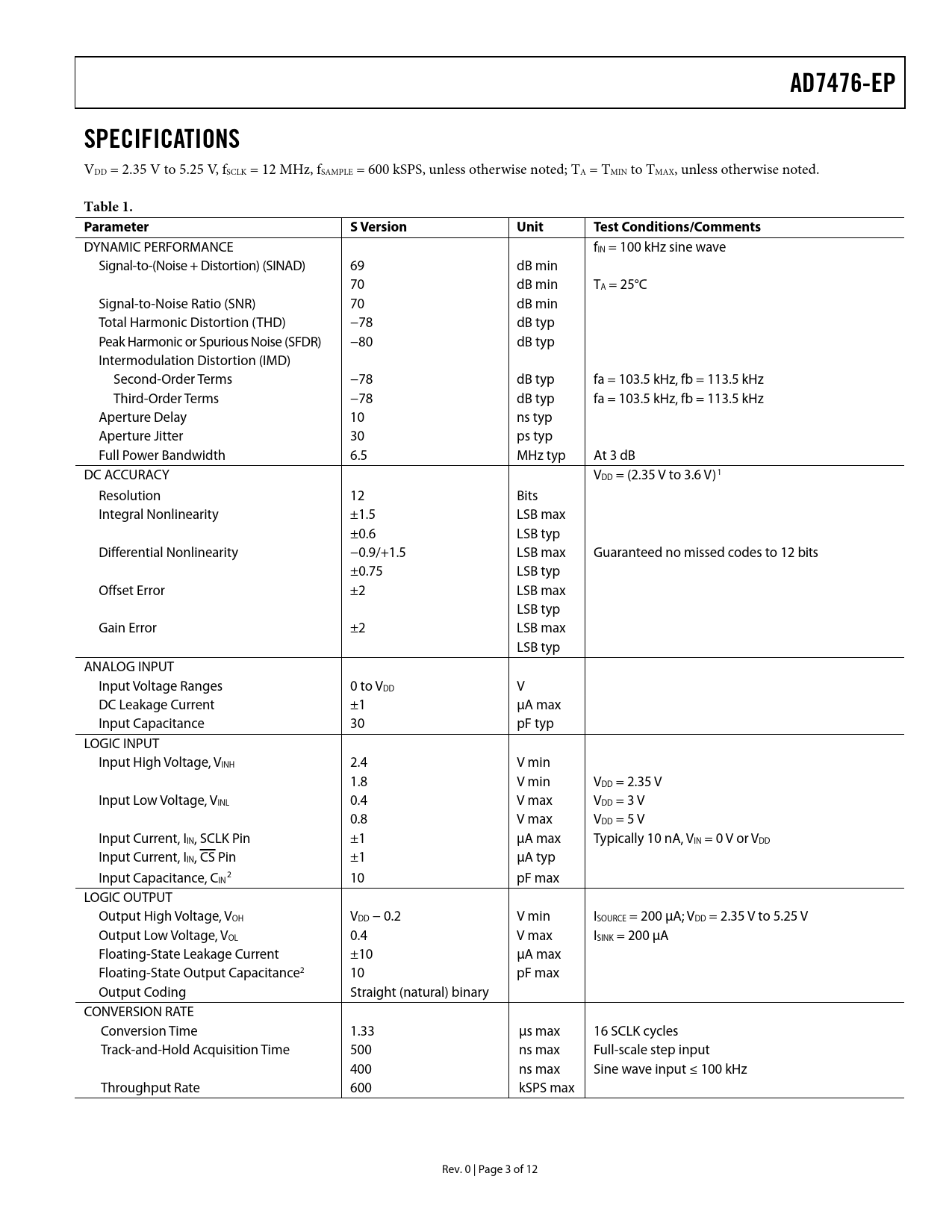 AD7476-EP

SPECIFICATIONS

$V_{DD}$ = 2.35 V to 5.25 V, $f_{SCLK}$ = 12 MHz, $f_{SAMPLE}$ = 600 kSPS, unless otherwise noted; $T_A$ = $T_{MIN}$ to $T_{MAX}$, unless otherwise noted.

Table 1.

| Parameter | S Version | Unit | Test Conditions/Comments |
|---|---|---|---|
| DYNAMIC PERFORMANCE | | | $f_{IN}$ = 100 kHz sine wave |
| Signal-to-(Noise + Distortion) (SINAD) | 69 | dB min | |
| | 70 | dB min | $T_A$ = 25°C |
| Signal-to-Noise Ratio (SNR) | 70 | dB min | |
| Total Harmonic Distortion (THD) | −78 | dB typ | |
| Peak Harmonic or Spurious Noise (SFDR) | −80 | dB typ | |
| Intermodulation Distortion (IMD) | | | |
| Second-Order Terms | −78 | dB typ | fa = 103.5 kHz, fb = 113.5 kHz |
| Third-Order Terms | −78 | dB typ | fa = 103.5 kHz, fb = 113.5 kHz |
| Aperture Delay | 10 | ns typ | |
| Aperture Jitter | 30 | ps typ | |
| Full Power Bandwidth | 6.5 | MHz typ | At 3 dB |
| DC ACCURACY | | | $V_{DD}$ = (2.35 V to 3.6 V)$^1$ |
| Resolution | 12 | Bits | |
| Integral Nonlinearity | ±1.5 | LSB max | |
| | ±0.6 | LSB typ | |
| Differential Nonlinearity | −0.9/+1.5 | LSB max | Guaranteed no missed codes to 12 bits |
| | ±0.75 | LSB typ | |
| Offset Error | ±2 | LSB max | |
| | | LSB typ | |
| Gain Error | ±2 | LSB max | |
| | | LSB typ | |
| ANALOG INPUT | | | |
| Input Voltage Ranges | 0 to $V_{DD}$ | V | |
| DC Leakage Current | ±1 | µA max | |
| Input Capacitance | 30 | pF typ | |
| LOGIC INPUT | | | |
| Input High Voltage, $V_{INH}$ | 2.4 | V min | |
| | 1.8 | V min | $V_{DD}$ = 2.35 V |
| Input Low Voltage, $V_{INL}$ | 0.4 | V max | $V_{DD}$ = 3 V |
| | 0.8 | V max | $V_{DD}$ = 5 V |
| Input Current, $I_{IN}$, SCLK Pin | ±1 | µA max | Typically 10 nA, $V_{IN}$ = 0 V or $V_{DD}$ |
| Input Current, $I_{IN}$, $\overline{CS}$ Pin | ±1 | µA typ | |
| Input Capacitance, $C_{IN}$$^2$ | 10 | pF max | |
| LOGIC OUTPUT | | | |
| Output High Voltage, $V_{OH}$ | $V_{DD}$ − 0.2 | V min | $I_{SOURCE}$ = 200 µA; $V_{DD}$ = 2.35 V to 5.25 V |
| Output Low Voltage, $V_{OL}$ | 0.4 | V max | $I_{SINK}$ = 200 µA |
| Floating-State Leakage Current | ±10 | µA max | |
| Floating-State Output Capacitance$^2$ | 10 | pF max | |
| Output Coding | Straight (natural) binary | | |
| CONVERSION RATE | | | |
| Conversion Time | 1.33 | µs max | 16 SCLK cycles |
| Track-and-Hold Acquisition Time | 500 | ns max | Full-scale step input |
| | 400 | ns max | Sine wave input ≤ 100 kHz |
| Throughput Rate | 600 | kSPS max | |

Rev. 0 | Page 3 of 12